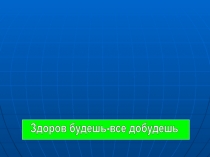 Здоров будешь-все добудешь